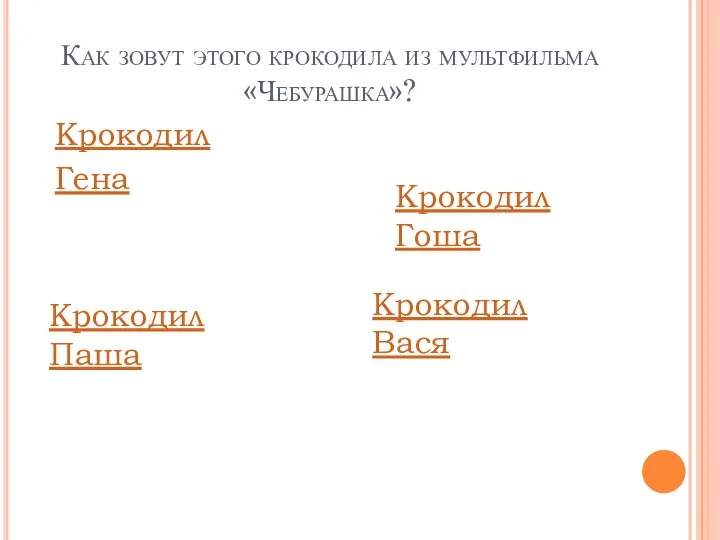 Как зовут этого крокодила из мультфильма «Чебурашка»?

Крокодил Гена

Крокодил Гоша

Крокодил Паша

Крокодил Вася